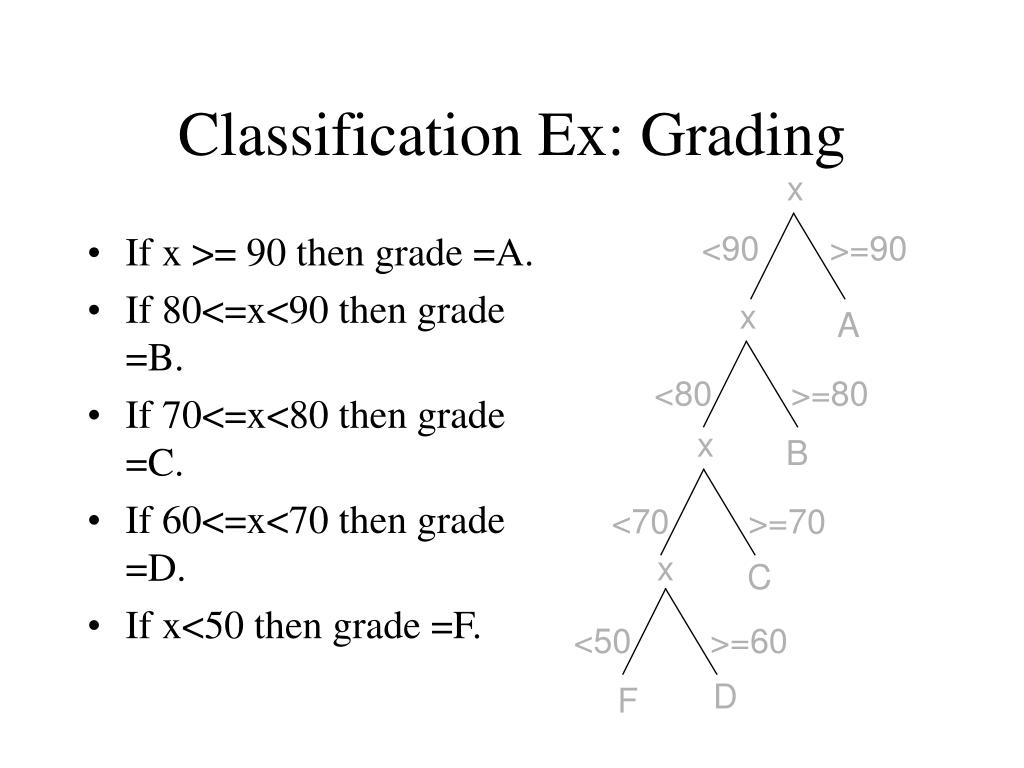 Classification Ex: Grading

• If x >= 90 then grade =A.
• If 80<=x<90 then grade =B.
• If 70<=x<80 then grade =C.
• If 60<=x<70 then grade =D.
• If x<50 then grade =F.

x
<90
>=90
x
A
<80
>=80
x
B
<70
>=70
x
C
<50
>=60
F
D